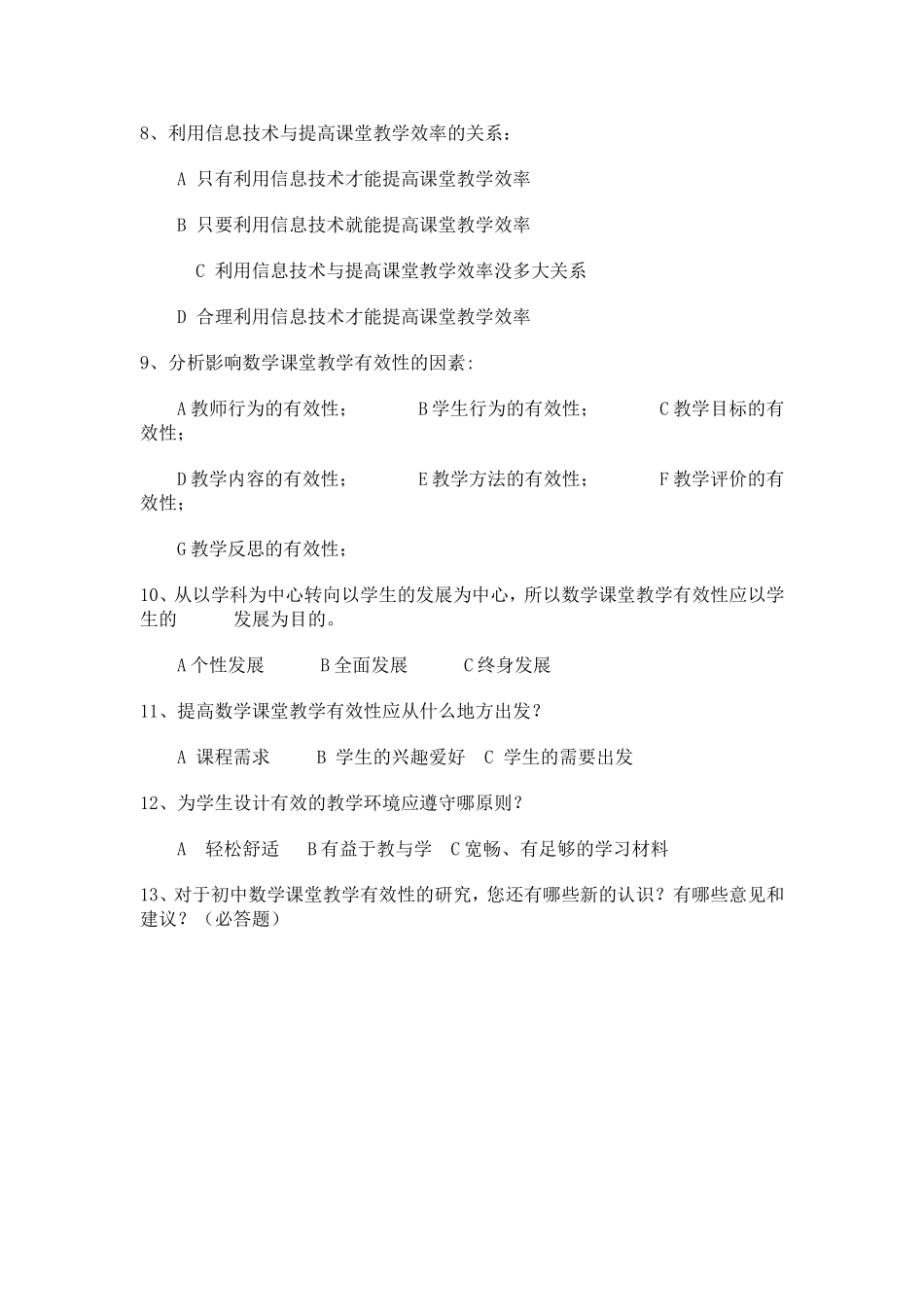 8、利用信息技术与提高课堂教学效率的关系：

A 只有利用信息技术才能提高课堂教学效率

B 只要利用信息技术就能提高课堂教学效率

C 利用信息技术与提高课堂教学效率没多大关系

D 合理利用信息技术才能提高课堂教学效率

9、分析影响数学课堂教学有效性的因素：

A 教师行为的有效性；　　B 学生行为的有效性；　　C 教学目标的有效性；

D 教学内容的有效性；　　E 教学方法的有效性；　　F 教学评价的有效性；

G 教学反思的有效性；

10、从以学科为中心转向以学生的发展为中心，所以数学课堂教学有效性应以学生的　　发展为目的。

A 个性发展　　B 全面发展　　C 终身发展

11、提高数学课堂教学有效性应从什么地方出发？

A 课程需求　　B 学生的兴趣爱好　C 学生的需要出发

12、为学生设计有效的教学环境应遵守哪原则？

A　轻松舒适　B 有益于教与学　C 宽畅、有足够的学习材料

13、对于初中数学课堂教学有效性的研究，您还有哪些新的认识？有哪些意见和建议？（必答题）